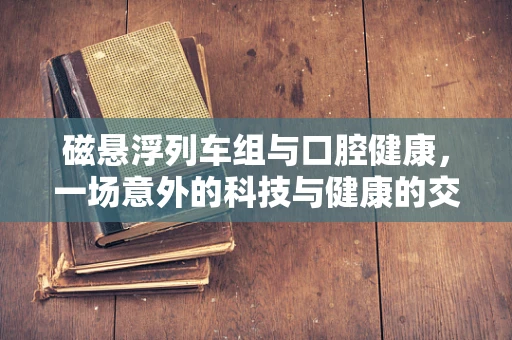 磁悬浮列车组与口腔健康，一场意外的科技与健康的交